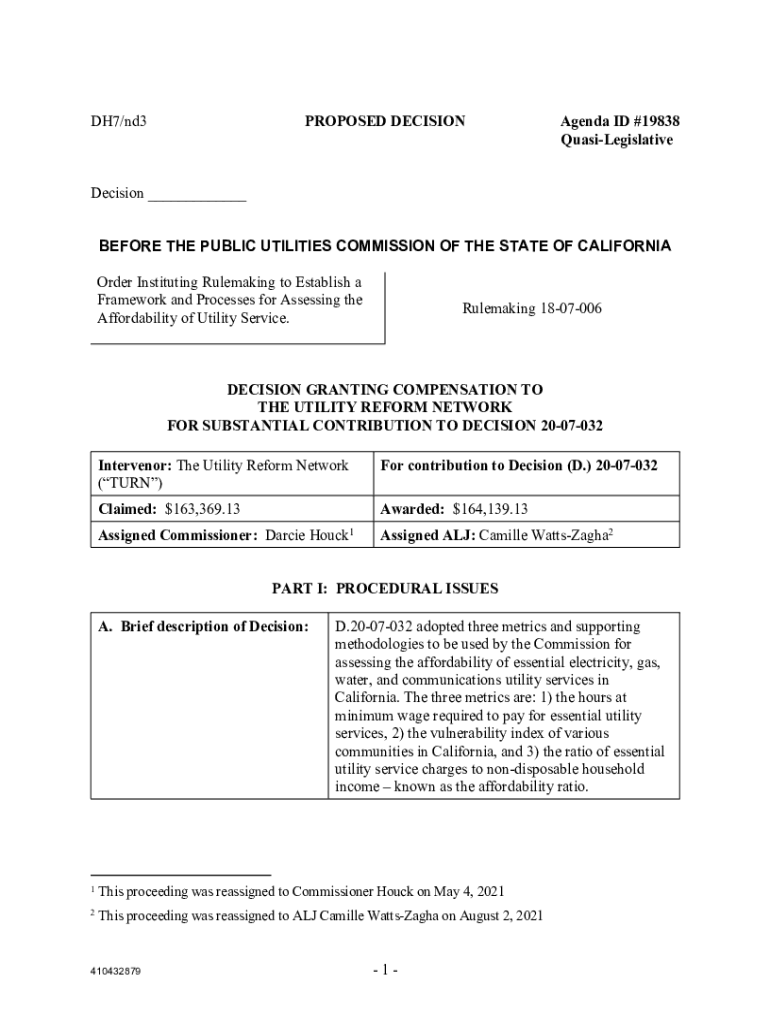 DH7/nd3

PROPOSED DECISION

Agenda ID #19838
Quasi-Legislative

Decision _____________

BEFORE THE PUBLIC UTILITIES COMMISSION OF THE STATE OF CALIFORNIA

Order Instituting Rulemaking to Establish a Framework and Processes for Assessing the Affordability of Utility Service.

Rulemaking 18-07-006

DECISION GRANTING COMPENSATION TO
THE UTILITY REFORM NETWORK
FOR SUBSTANTIAL CONTRIBUTION TO DECISION 20-07-032

| Intervenor: The Utility Reform Network ("TURN") | For contribution to Decision (D.) 20-07-032 |
|---|---|
| Claimed: $163,369.13 | Awarded: $164,139.13 |
| Assigned Commissioner: Darcie Houck$^1$ | Assigned ALJ: Camille Watts-Zagha$^2$ |

PART I: PROCEDURAL ISSUES

| A. Brief description of Decision: | D.20-07-032 adopted three metrics and supporting methodologies to be used by the Commission for assessing the affordability of essential electricity, gas, water, and communications utility services in California. The three metrics are: 1) the hours at minimum wage required to pay for essential utility services, 2) the vulnerability index of various communities in California, and 3) the ratio of essential utility service charges to non-disposable household income – known as the affordability ratio. |
|---|---|

$^1$ This proceeding was reassigned to Commissioner Houck on May 4, 2021

$^2$ This proceeding was reassigned to ALJ Camille Watts-Zagha on August 2, 2021

410432879

- 1 -